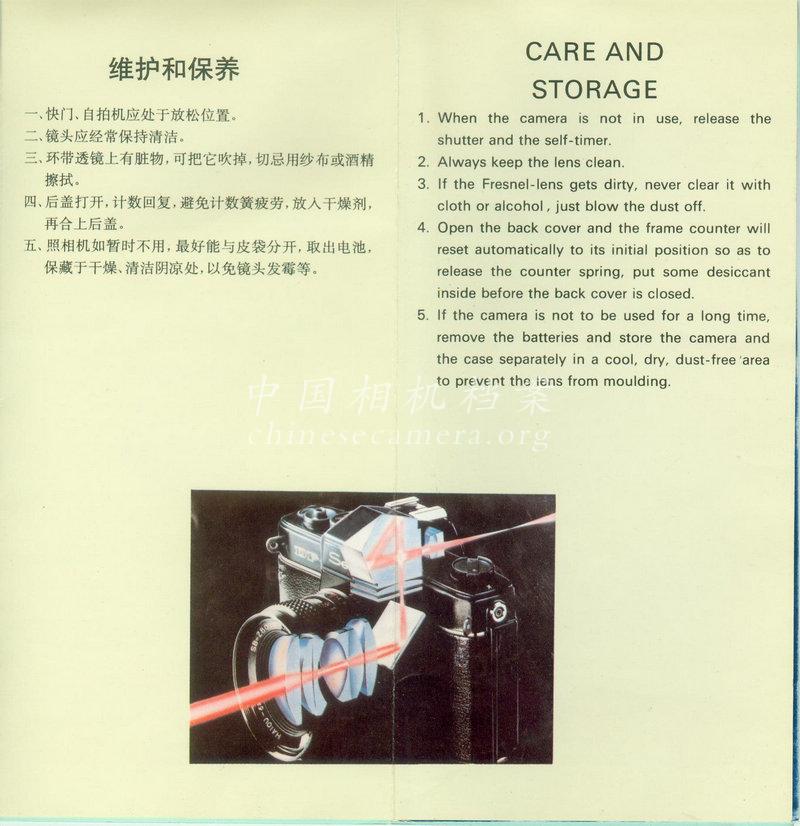 维护和保养

一、快门、自拍机应处于放松位置。
二、镜头应经常保持清洁。
三、环带透镜上有脏物，可把它吹掉，切忌用纱布或酒精擦拭。
四、后盖打开，计数回复，避免计数簧疲劳，放入干燥剂，再合上后盖。
五、照相机如暂时不用，最好能与皮袋分开，取出电池，保藏于干燥、清洁阴凉处，以免镜头发霉等。

CARE AND STORAGE

1. When the camera is not in use, release the shutter and the self-timer.
2. Always keep the lens clean.
3. If the Fresnel-lens gets dirty, never clear it with cloth or alcohol, just blow the dust off.
4. Open the back cover and the frame counter will reset automatically to its initial position so as to release the counter spring, put some desiccant inside before the back cover is closed.
5. If the camera is not to be used for a long time, remove the batteries and store the camera and the case separately in a cool, dry, dust-free area to prevent the lens from moulding.

中国相机档案
chinesecamera.org